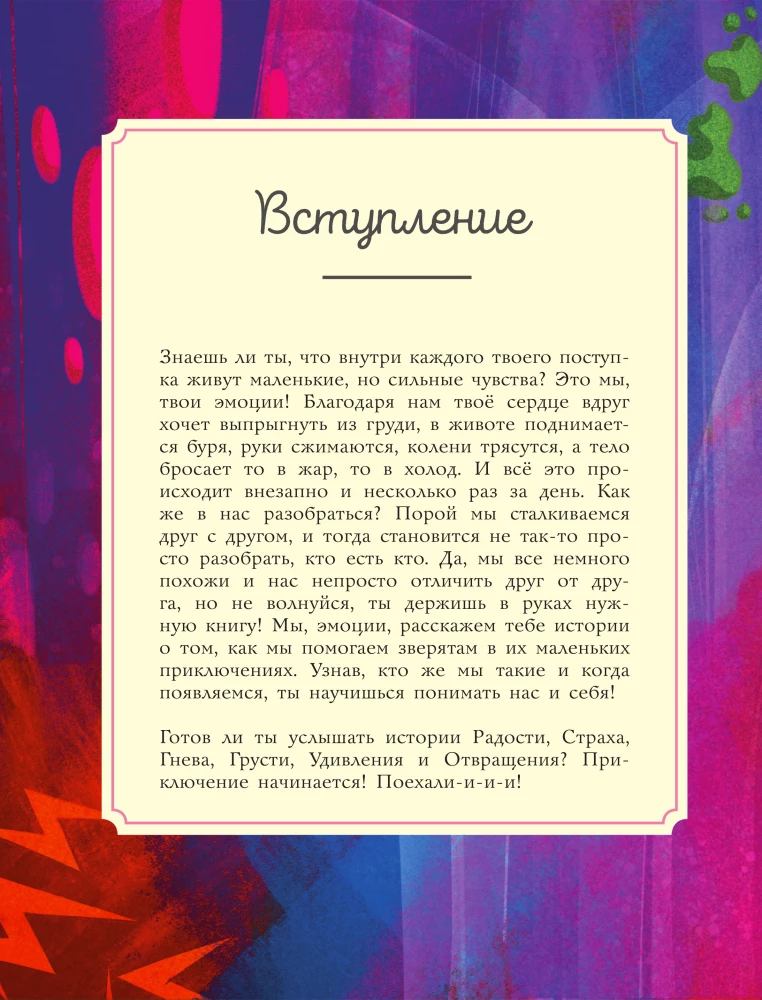 Вступление

Знаешь ли ты, что внутри каждого твоего поступка живут маленькие, но сильные чувства? Это мы, твои эмоции! Благодаря нам твоё сердце вдруг хочет выпрыгнуть из груди, в животе поднимается буря, руки сжимаются, колени трясутся, а тело бросает то в жар, то в холод. И всё это происходит внезапно и несколько раз за день. Как же в нас разобраться? Порой мы сталкиваемся друг с другом, и тогда становится не так-то просто разобрать, кто есть кто. Да, мы все немного похожи и нас непросто отличить друг от друга, но не волнуйся, ты держишь в руках нужную книгу! Мы, эмоции, расскажем тебе истории о том, как мы помогаем зверятам в их маленьких приключениях. Узнав, кто же мы такие и когда появляемся, ты научишься понимать нас и себя!

Готов ли ты услышать истории Радости, Страха, Гнева, Грусти, Удивления и Отвращения? Приключение начинается! Поехали-и-и-и!